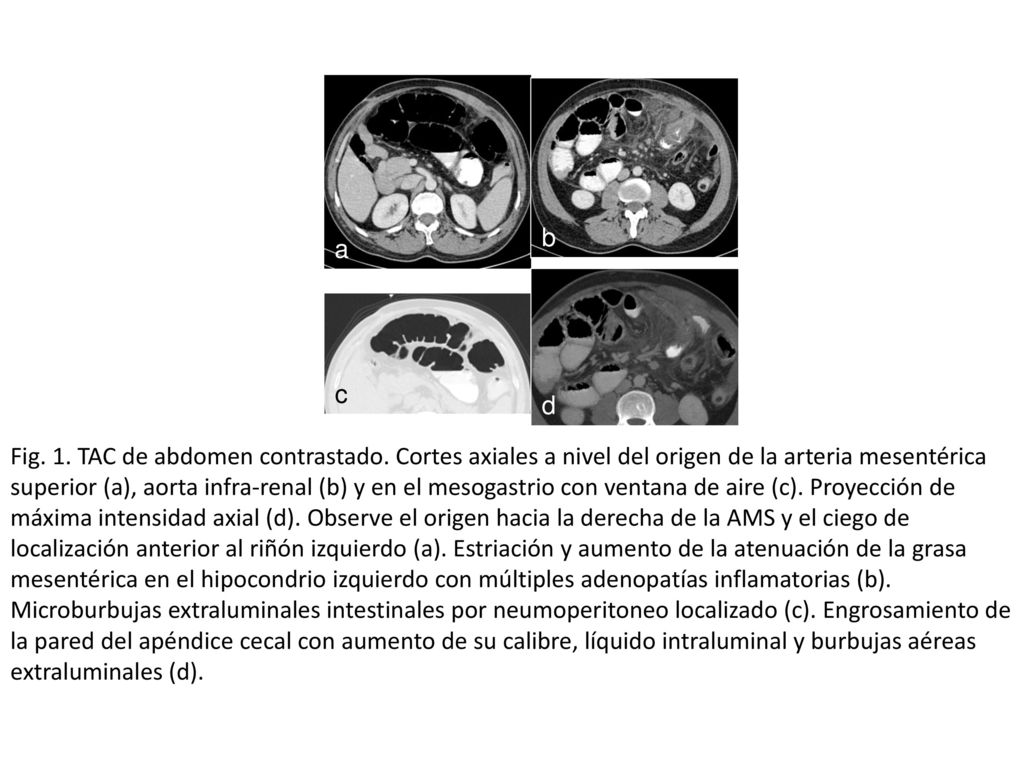 a

b

c

d

Fig. 1. TAC de abdomen contrastado. Cortes axiales a nivel del origen de la arteria mesentérica superior (a), aorta infra-renal (b) y en el mesogastrio con ventana de aire (c). Proyección de máxima intensidad axial (d). Observe el origen hacia la derecha de la AMS y el ciego de localización anterior al riñón izquierdo (a). Estriación y aumento de la atenuación de la grasa mesentérica en el hipocondrio izquierdo con múltiples adenopatías inflamatorias (b). Microburbujas extraluminales intestinales por neumoperitoneo localizado (c). Engrosamiento de la pared del apéndice cecal con aumento de su calibre, líquido intraluminal y burbujas aéreas extraluminales (d).